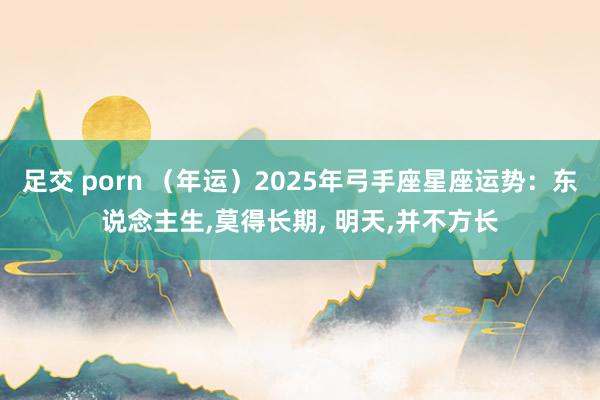 足交 porn （年运）2025年弓手座星座运势：东说念主生,莫得长期, 明天,并不方长